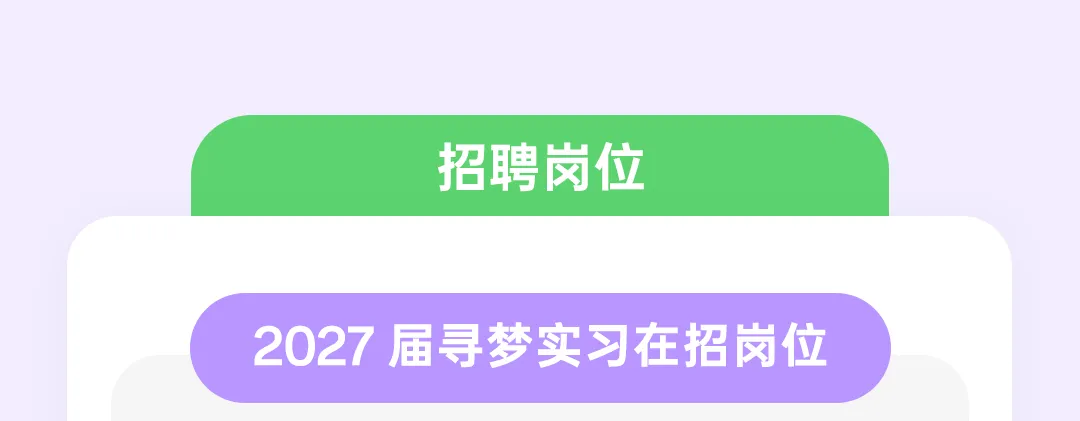 招聘岗位

2027 届寻梦实习在招岗位